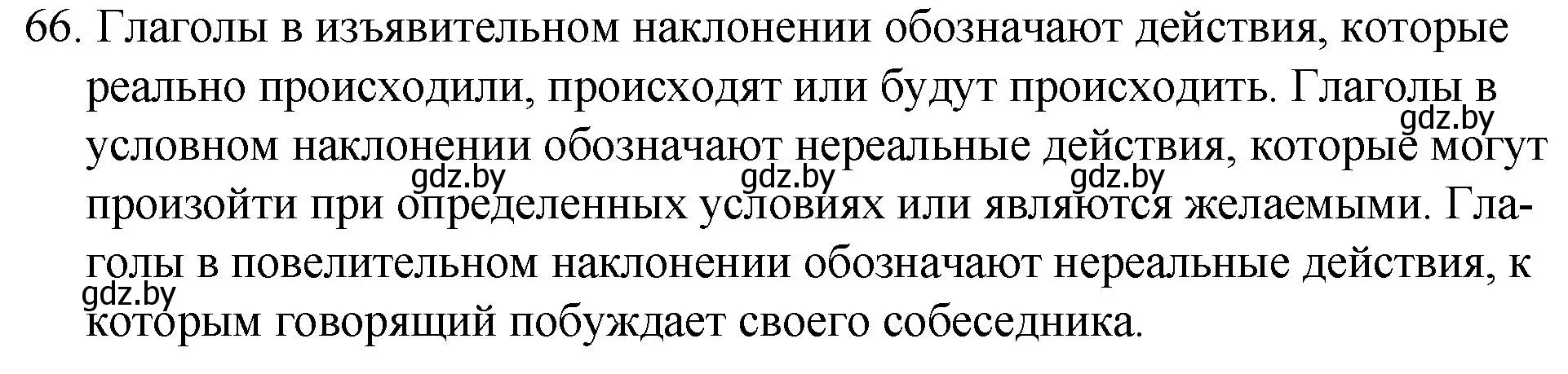 66. Глаголы в изъявительном наклонении обозначают действия, которые реально происходили, происходят или будут происходить. Глаголы в условном наклонении обозначают нереальные действия, которые могут произойти при определенных условиях или являются желаемыми. Глаголы в повелительном наклонении обозначают нереальные действия, к которым говорящий побуждает своего собеседника.

gdz.by gdz.by gdz.by gdz.by gdz.by